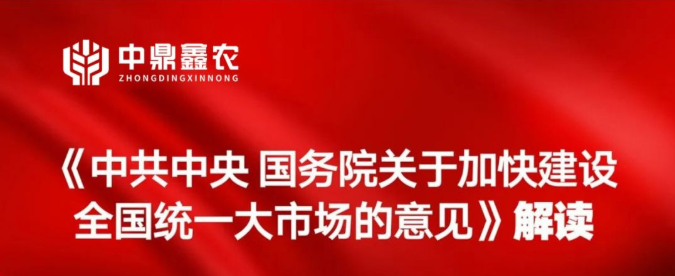 中鼎鑫农
ZHONGDINGXINNONG

《中共中央 国务院关于加快建设全国统一大市场的意见》解读